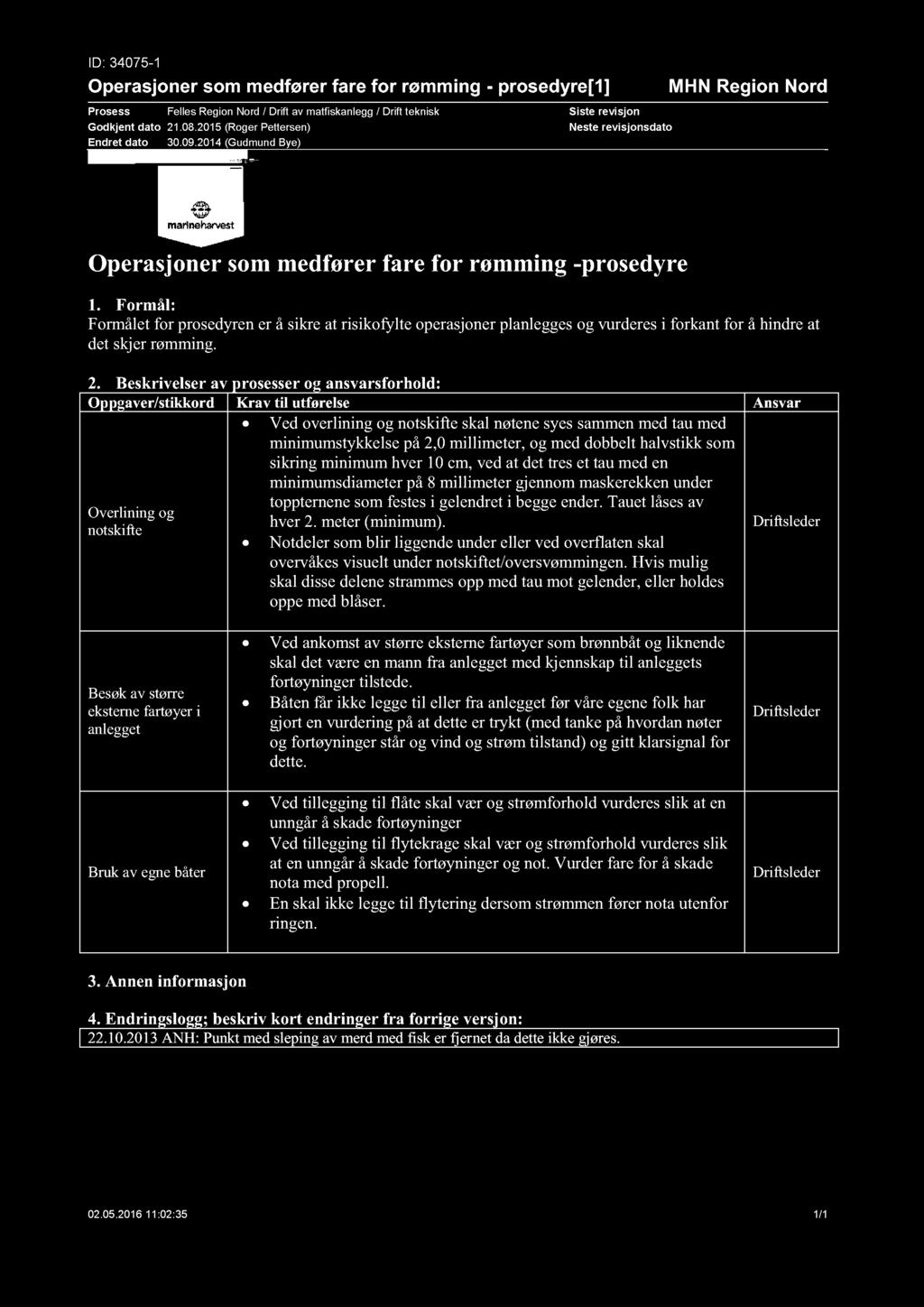 ID: 34075-1

Operasjoner som medfører fare for rømming - prosedyre[1]

MHN Region Nord

Prosess Felles Region Nord / Drift av matfiskanlegg / Drift teknisk

Godkjent dato 21.08.2015 (Roger Pettersen)

Endret dato 30.09.2014 (Gudmund Bye)

Siste revisjon

Neste revisjonsdato

marineharvest

Operasjoner som medfører fare for rømming -prosedyre

1. Formål:
Formålet for prosedyren er å sikre at risikofylte operasjoner planlegges og vurderes i forkant for å hindre at det skjer rømming.

2. Beskrivelser av prosesser og ansvarsforhold:

| Oppgaver/stikkord | Krav til utførelse | Ansvar |
|---|---|---|
| Overlining og notskifte | • Ved overlining og notskifte skal nøtene syes sammen med tau med minimumstykkelse på 2,0 millimeter, og med dobbelt halvstikk som sikring minimum hver 10 cm, ved at det tres et tau med en minimumsdiameter på 8 millimeter gjennom maskerekken under toppternene som festes i gelendret i begge ender. Tauet låses av hver 2. meter (minimum). • Notdeler som blir liggende under eller ved overflaten skal overvåkes visuelt under notskiftet/oversvømmingen. Hvis mulig skal disse delene strammes opp med tau mot gelender, eller holdes oppe med blåser. | Driftsleder |
| Besøk av større eksterne fartøyer i anlegget | • Ved ankomst av større eksterne fartøyer som brønnbåt og liknende skal det være en mann fra anlegget med kjennskap til anleggets fortøyninger tilstede. • Båten får ikke legge til eller fra anlegget før våre egene folk har gjort en vurdering på at dette er trykt (med tanke på hvordan nøter og fortøyninger står og vind og strøm tilstand) og gitt klarsignal for dette. | Driftsleder |
| Bruk av egne båter | • Ved tillegging til flåte skal vær og strømforhold vurderes slik at en unngår å skade fortøyninger • Ved tillegging til flytekrage skal vær og strømforhold vurderes slik at en unngår å skade fortøyninger og not. Vurder fare for å skade nota med propell. • En skal ikke legge til flytering dersom strømmen fører nota utenfor ringen. | Driftsleder |

3. Annen informasjon

4. Endringslogg; beskriv kort endringer fra forrige versjon:

| 22.10.2013 ANH: Punkt med sleping av merd med fisk er fjernet da dette ikke gjøres. |
|---|

02.05.2016 11:02:35

1/1